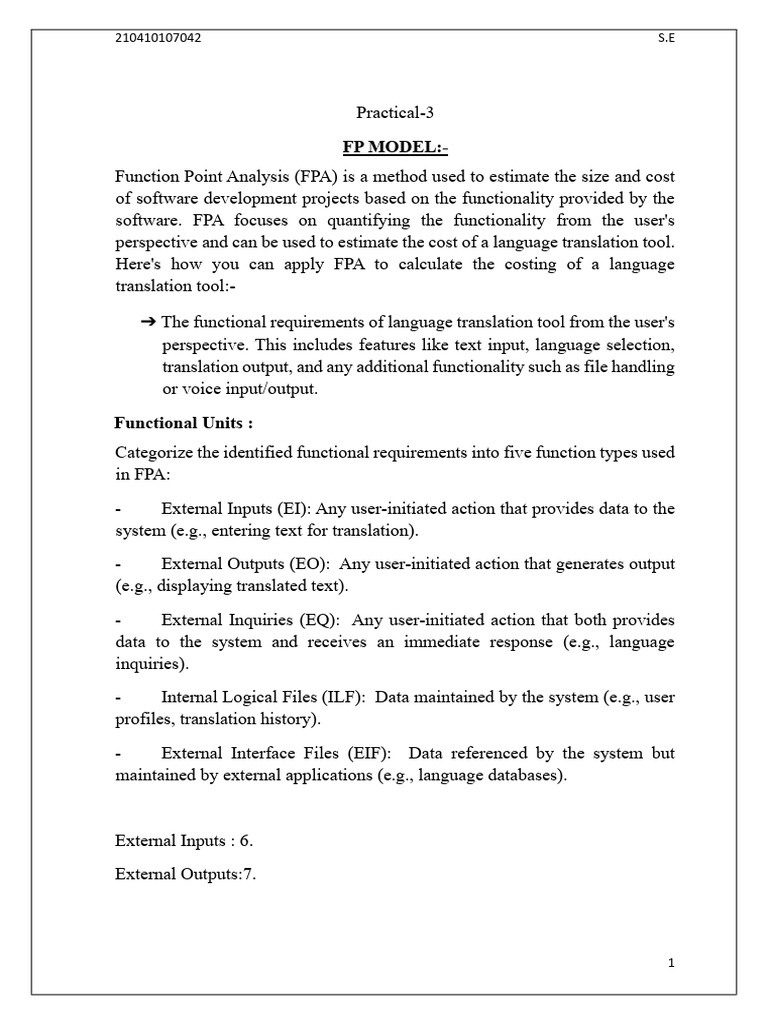 210410107042 S.E

Practical-3

FP MODEL:-

Function Point Analysis (FPA) is a method used to estimate the size and cost of software development projects based on the functionality provided by the software. FPA focuses on quantifying the functionality from the user's perspective and can be used to estimate the cost of a language translation tool. Here's how you can apply FPA to calculate the costing of a language translation tool:-

➔ The functional requirements of language translation tool from the user's perspective. This includes features like text input, language selection, translation output, and any additional functionality such as file handling or voice input/output.

Functional Units :

Categorize the identified functional requirements into five function types used in FPA:

- External Inputs (EI): Any user-initiated action that provides data to the system (e.g., entering text for translation).

- External Outputs (EO): Any user-initiated action that generates output (e.g., displaying translated text).

- External Inquiries (EQ): Any user-initiated action that both provides data to the system and receives an immediate response (e.g., language inquiries).

- Internal Logical Files (ILF): Data maintained by the system (e.g., user profiles, translation history).

- External Interface Files (EIF): Data referenced by the system but maintained by external applications (e.g., language databases).

External Inputs : 6.

External Outputs:7.

1